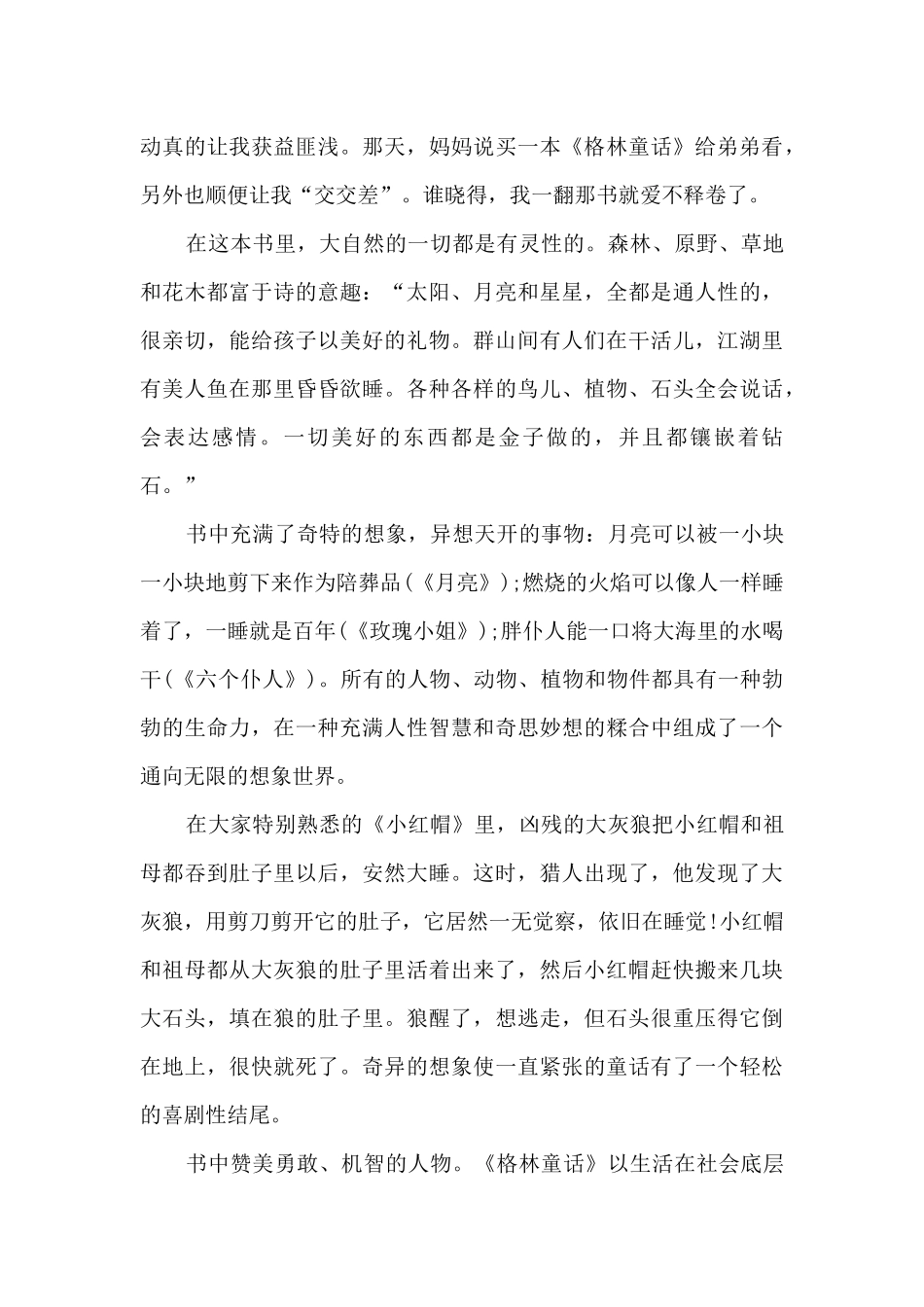 动真的让我获益匪浅。那天，妈妈说买一本《格林童话》给弟弟看，另外也顺便让我“交交差”。谁晓得，我一翻那书就爱不释卷了。

在这本书里，大自然的一切都是有灵性的。森林、原野、草地和花木都富于诗的意趣：“太阳、月亮和星星，全都是通人性的，很亲切，能给孩子以美好的礼物。群山间有人们在干活儿，江湖里有美人鱼在那里昏昏欲睡。各种各样的鸟儿、植物、石头全会说话，会表达感情。一切美好的东西都是金子做的，并且都镶嵌着钻石。”

书中充满了奇特的想象，异想天开的事物：月亮可以被一小块一小块地剪下来作为陪葬品(《月亮》);燃烧的火焰可以像人一样睡着了，一睡就是百年(《玫瑰小姐》);胖仆人能一口将大海里的水喝干(《六个仆人》)。所有的人物、动物、植物和物件都具有一种勃勃的生命力，在一种充满人性智慧和奇思妙想的糅合中组成了一个通向无限的想象世界。

在大家特别熟悉的《小红帽》里，凶残的大灰狼把小红帽和祖母都吞到肚子里以后，安然大睡。这时，猎人出现了，他发现了大灰狼，用剪刀剪开它的肚子，它居然一无觉察，依旧在睡觉!小红帽和祖母都从大灰狼的肚子里活着出来了，然后小红帽赶快搬来几块大石头，填在狼的肚子里。狼醒了，想逃走，但石头很重压得它倒在地上，很快就死了。奇异的想象使一直紧张的童话有了一个轻松的喜剧性结尾。

书中赞美勇敢、机智的人物。《格林童话》以生活在社会底层